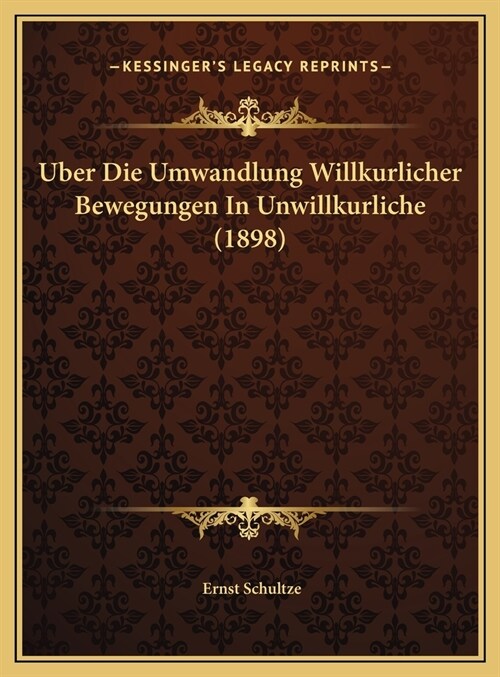 —KESSINGER'S LEGACY REPRINTS—

Uber Die Umwandlung Willkurlicher Bewegungen In Unwillkurliche (1898)

Ernst Schultze